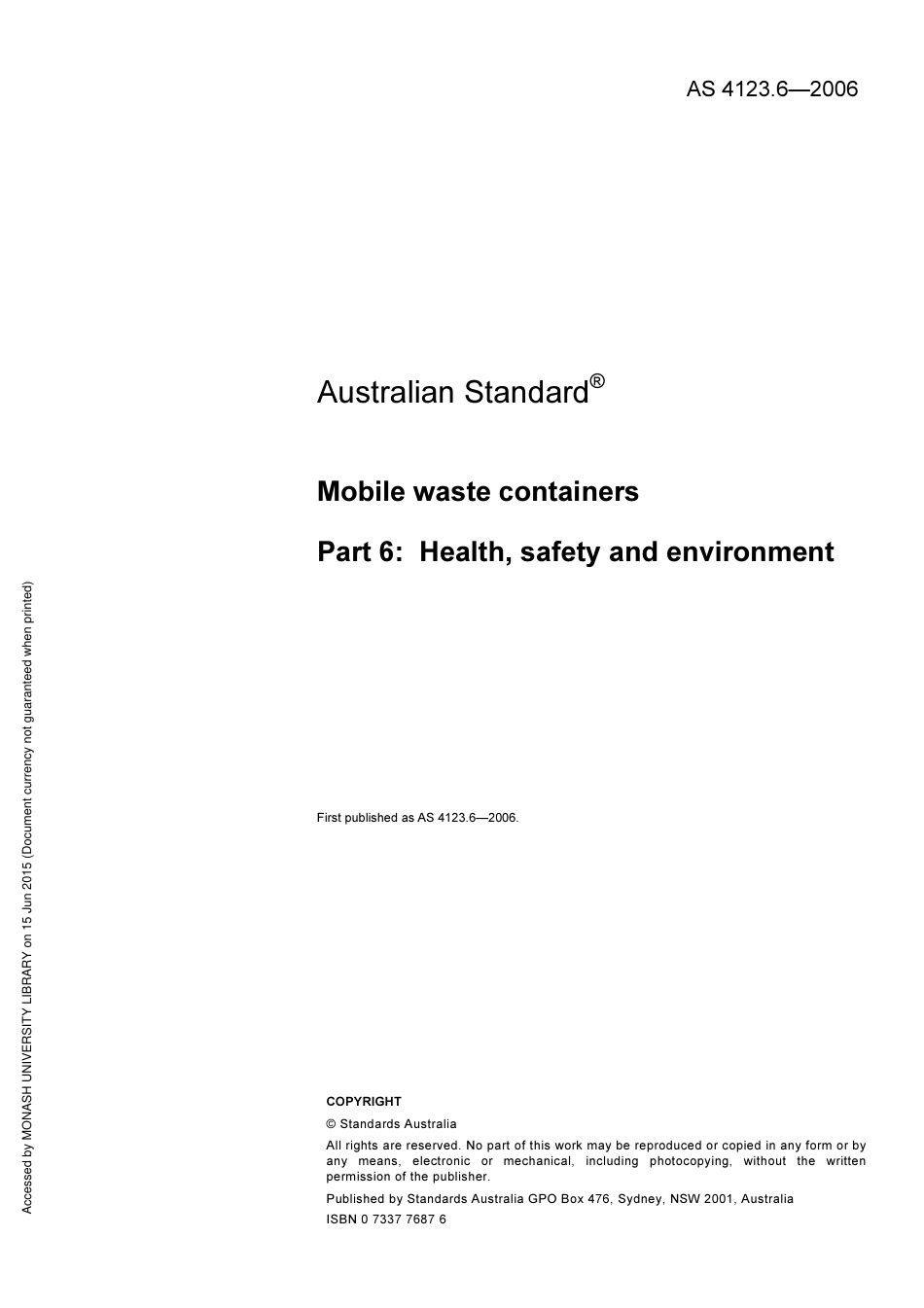 AS 4123.6—2006

Australian Standard®

Mobile waste containers

Part 6: Health, safety and environment

First published as AS 4123.6—2006.

COPYRIGHT

© Standards Australia

All rights are reserved. No part of this work may be reproduced or copied in any form or by any means, electronic or mechanical, including photocopying, without the written permission of the publisher.

Published by Standards Australia GPO Box 476, Sydney, NSW 2001, Australia

ISBN 0 7337 7687 6

Accessed by MONASH UNIVERSITY LIBRARY on 15 Jun 2015 (Document currency not guaranteed when printed)